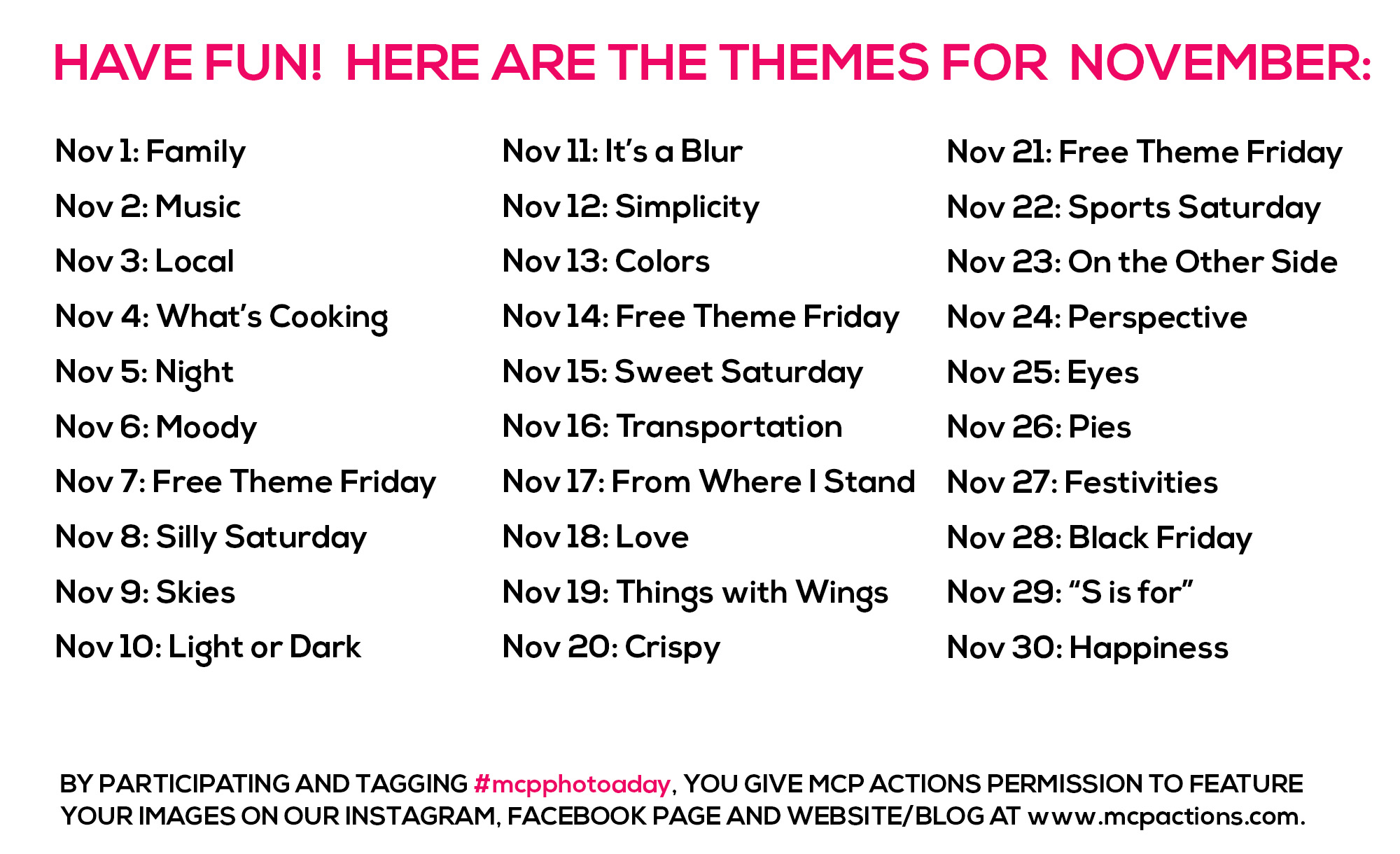 HAVE FUN! HERE ARE THE THEMES FOR NOVEMBER:

Nov 1: Family
Nov 2: Music
Nov 3: Local
Nov 4: What's Cooking
Nov 5: Night
Nov 6: Moody
Nov 7: Free Theme Friday
Nov 8: Silly Saturday
Nov 9: Skies
Nov 10: Light or Dark

Nov 11: It's a Blur
Nov 12: Simplicity
Nov 13: Colors
Nov 14: Free Theme Friday
Nov 15: Sweet Saturday
Nov 16: Transportation
Nov 17: From Where I Stand
Nov 18: Love
Nov 19: Things with Wings
Nov 20: Crispy

Nov 21: Free Theme Friday
Nov 22: Sports Saturday
Nov 23: On the Other Side
Nov 24: Perspective
Nov 25: Eyes
Nov 26: Pies
Nov 27: Festivities
Nov 28: Black Friday
Nov 29: "S is for"
Nov 30: Happiness

BY PARTICIPATING AND TAGGING #mcpphotoaday, YOU GIVE MCP ACTIONS PERMISSION TO FEATURE YOUR IMAGES ON OUR INSTAGRAM, FACEBOOK PAGE AND WEBSITE/BLOG AT www.mcpactions.com.